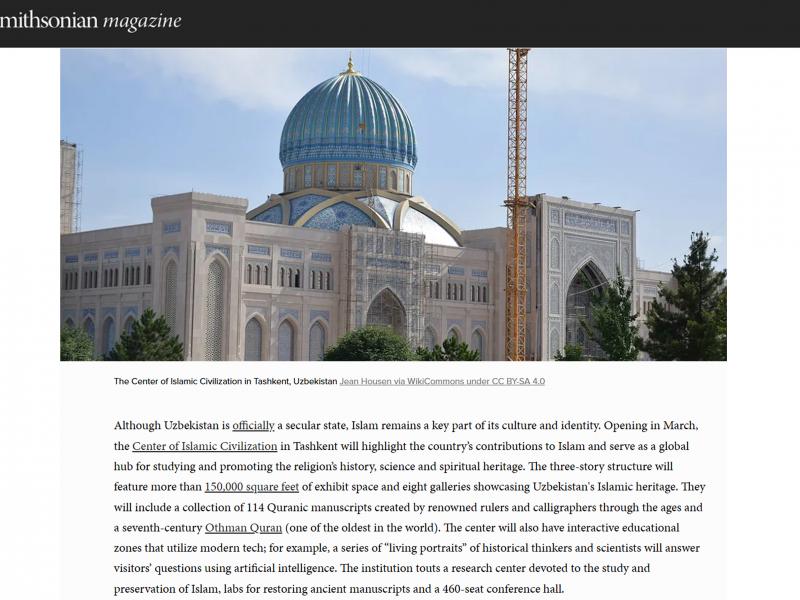 mithsonian magazine

The Center of Islamic Civilization in Tashkent, Uzbekistan Jean Housen via WikiCommons under CC BY-SA 4.0

Although Uzbekistan is officially a secular state, Islam remains a key part of its culture and identity. Opening in March, the Center of Islamic Civilization in Tashkent will highlight the country's contributions to Islam and serve as a global hub for studying and promoting the religion's history, science and spiritual heritage. The three-story structure will feature more than 150,000 square feet of exhibit space and eight galleries showcasing Uzbekistan's Islamic heritage. They will include a collection of 114 Quranic manuscripts created by renowned rulers and calligraphers through the ages and a seventh-century Othman Quran (one of the oldest in the world). The center will also have interactive educational zones that utilize modern tech; for example, a series of "living portraits" of historical thinkers and scientists will answer visitors' questions using artificial intelligence. The institution touts a research center devoted to the study and preservation of Islam, labs for restoring ancient manuscripts and a 460-seat conference hall.